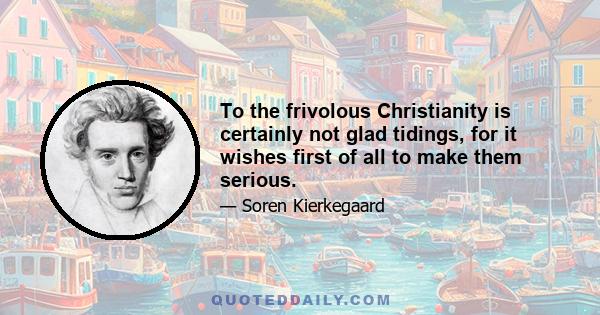 To the frivolous Christianity is certainly not glad tidings, for it wishes first of all to make them serious.

— Soren Kierkegaard

QUOTEDDAILY.COM